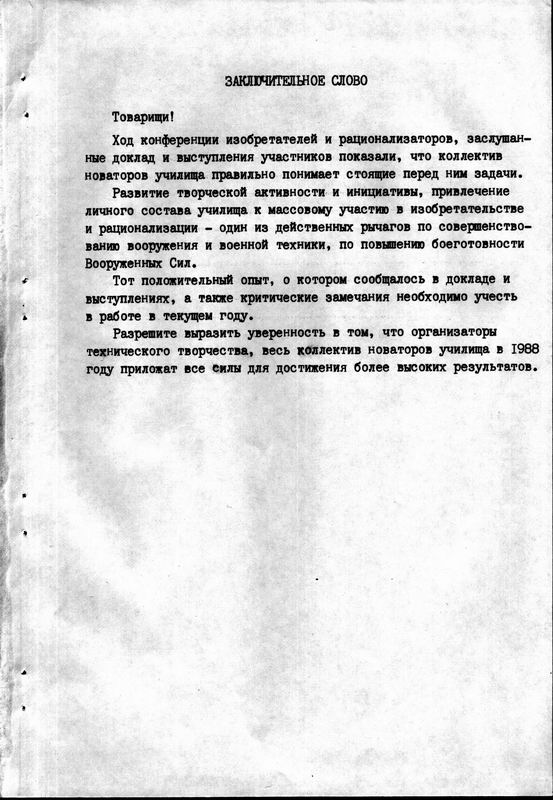 ЗАКЛЮЧИТЕЛЬНОЕ СЛОВО

Товарищи!

Ход конференции изобретателей и рационализаторов, заслушанные доклад и выступления участников показали, что коллектив новаторов училища правильно понимает стоящие перед ним задачи.

Развитие творческой активности и инициативы, привлечение личного состава училища к массовому участию в изобретательстве и рационализации - один из действенных рычагов по совершенствованию вооружения и военной техники, по повышению боеготовности Вооруженных Сил.

Тот положительный опыт, о котором сообщалось в докладе и выступлениях, а также критические замечания необходимо учесть в работе в текущем году.

Разрешите выразить уверенность в том, что организаторы технического творчества, весь коллектив новаторов училища в 1988 году приложат все силы для достижения более высоких результатов.